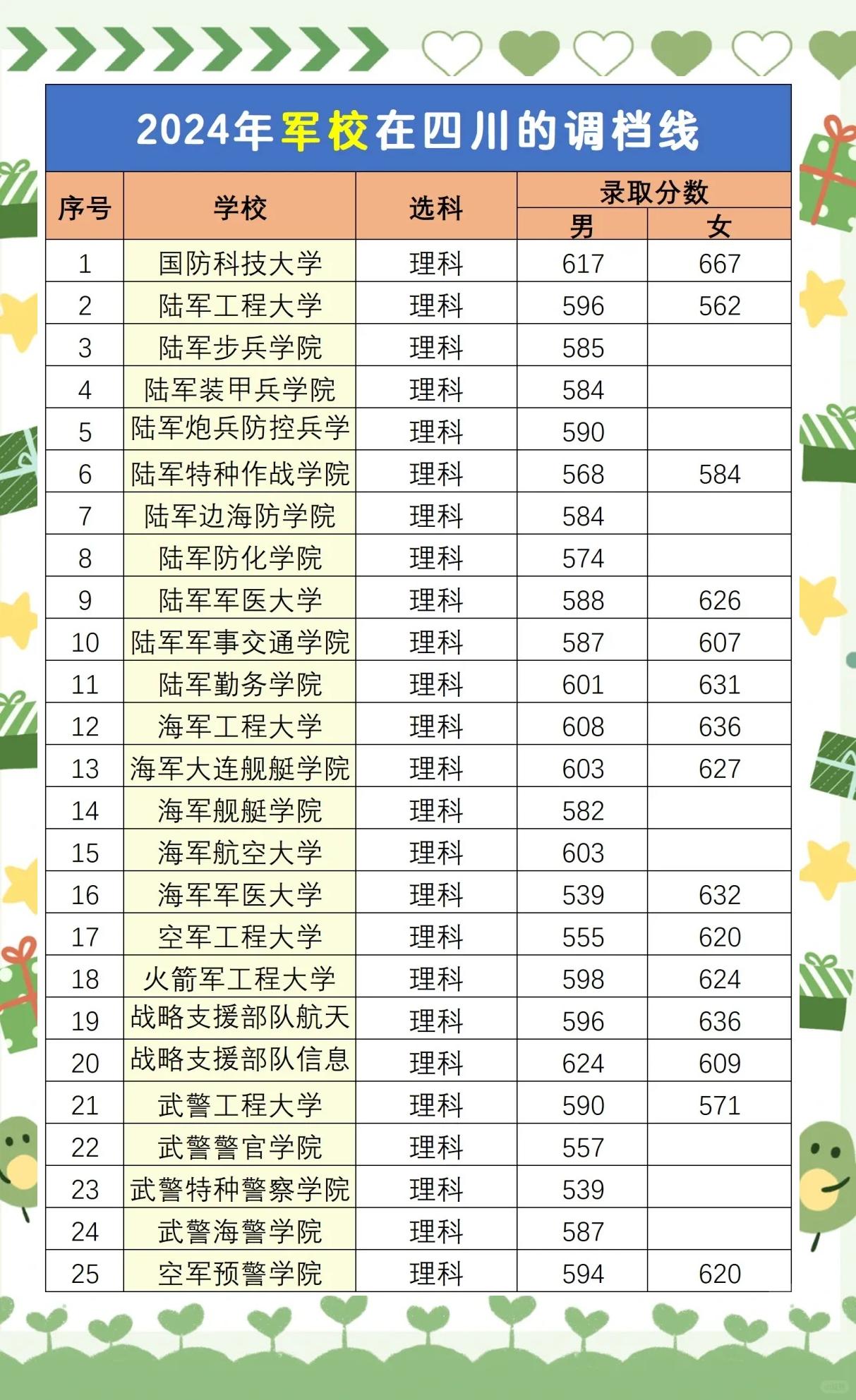 2024年军校在四川的调档线

| 序号 | 学校 | 选科 | 录取分数 男 | 录取分数 女 |
|---|---|---|---|---|
| 1 | 国防科技大学 | 理科 | 617 | 667 |
| 2 | 陆军工程大学 | 理科 | 596 | 562 |
| 3 | 陆军步兵学院 | 理科 | 585 | |
| 4 | 陆军装甲兵学院 | 理科 | 584 | |
| 5 | 陆军炮兵防控兵学 | 理科 | 590 | |
| 6 | 陆军特种作战学院 | 理科 | 568 | 584 |
| 7 | 陆军边海防学院 | 理科 | 584 | |
| 8 | 陆军防化学院 | 理科 | 574 | |
| 9 | 陆军军医大学 | 理科 | 588 | 626 |
| 10 | 陆军军事交通学院 | 理科 | 587 | 607 |
| 11 | 陆军勤务学院 | 理科 | 601 | 631 |
| 12 | 海军工程大学 | 理科 | 608 | 636 |
| 13 | 海军大连舰艇学院 | 理科 | 603 | 627 |
| 14 | 海军舰艇学院 | 理科 | 582 | |
| 15 | 海军航空大学 | 理科 | 603 | |
| 16 | 海军军医大学 | 理科 | 539 | 632 |
| 17 | 空军工程大学 | 理科 | 555 | 620 |
| 18 | 火箭军工程大学 | 理科 | 598 | 624 |
| 19 | 战略支援部队航天 | 理科 | 596 | 636 |
| 20 | 战略支援部队信息 | 理科 | 624 | 609 |
| 21 | 武警工程大学 | 理科 | 590 | 571 |
| 22 | 武警警官学院 | 理科 | 557 | |
| 23 | 武警特种警察学院 | 理科 | 539 | |
| 24 | 武警海警学院 | 理科 | 587 | |
| 25 | 空军预警学院 | 理科 | 594 | 620 |